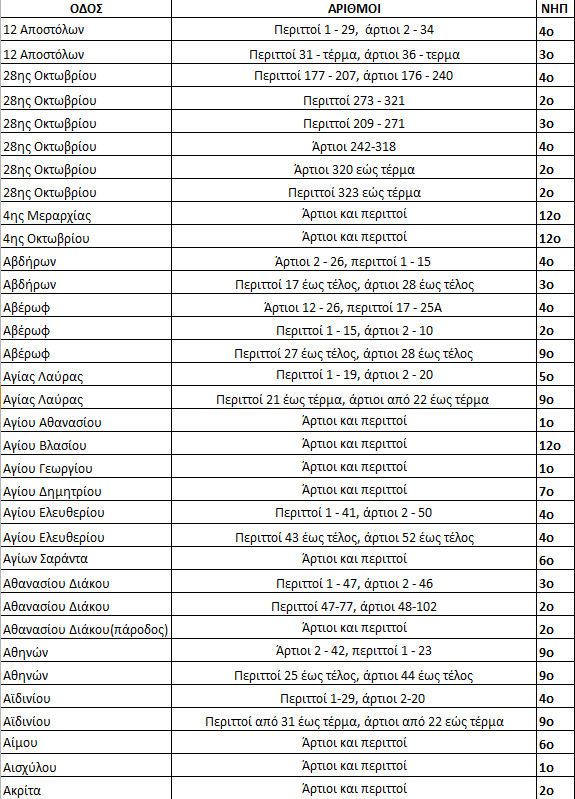 | ΟΔΟΣ | ΑΡΙΘΜΟΙ | ΝΗΠ |
|---|---|---|
| 12 Αποστόλων | Περιττοί 1 - 29,  άρτιοι 2 - 34 | 4ο |
| 12 Αποστόλων | Περιττοί 31 - τέρμα, άρτιοι 36 - τερμα | 3ο |
| 28ης Οκτωβρίου | Περιττοί 177 - 207, άρτιοι 176 - 240 | 4ο |
| 28ης Οκτωβρίου | Περιττοί 273 - 321 | 2ο |
| 28ης Οκτωβρίου | Περιττοί 209 - 271 | 3ο |
| 28ης Οκτωβρίου | Άρτιοι 242-318 | 4ο |
| 28ης Οκτωβρίου | Άρτιοι 320 εώς τέρμα | 2ο |
| 28ης Οκτωβρίου | Περιττοί 323 εώς τέρμα | 2ο |
| 4ης Μεραρχίας | Άρτιοι και περιττοί | 12ο |
| 4ης Οκτωβρίου | Άρτιοι και περιττοί | 12ο |
| Αβδήρων | Άρτιοι 2 - 26, περιττοί 1 - 15 | 4ο |
| Αβδήρων | Περιττοί 17 έως τέλος, άρτιοι 28 έως τέλος | 3ο |
| Αβέρωφ | Άρτιοι 12 - 26, περιττοί 17 - 25Α | 4ο |
| Αβέρωφ | Περιττοί 1 - 15, άρτιοι 2 - 10 | 2ο |
| Αβέρωφ | Περιττοί 27 έως τέλος, άρτιοι 28 έως τέλος | 9ο |
| Αγίας Λαύρας | Περιττοί 1 - 19, άρτιοι 2 - 20 | 5ο |
| Αγίας Λαύρας | Περιττοί 21 έως τέρμα, άρτιοι από 22 έως τέρμα | 9ο |
| Αγίου Αθανασίου | Άρτιοι και περιττοί | 1ο |
| Αγίου Βλασίου | Άρτιοι και περιττοί | 12ο |
| Αγίου Γεωργίου | Άρτιοι και περιττοί | 1ο |
| Αγίου Δημητρίου | Άρτιοι και περιττοί | 7ο |
| Αγίου Ελευθερίου | Περιττοί 1 - 41, άρτιοι 2 - 50 | 4ο |
| Αγίου Ελευθερίου | Περιττοί 43 έως τέλος, άρτιοι 52 έως τέλος | 4ο |
| Αγίων Σαράντα | Άρτιοι και περιττοί | 6ο |
| Αθανασίου Διάκου | Περιττοί 1 - 47, άρτιοι 2 - 46 | 3ο |
| Αθανασίου Διάκου | Περιττοί 47-77, άρτιοι 48-102 | 2ο |
| Αθανασίου Διάκου(πάροδος) | Άρτιοι και περιττοί | 2ο |
| Αθηνών | Άρτιοι 2 - 42, περιττοί 1 - 23 | 9ο |
| Αθηνών | Περιττοί 25 έως τέλος, άρτιοι 44 έως τέλος | 9ο |
| Αϊδινίου | Περιττοί 1-29, άρτιοι 2-20 | 4ο |
| Αϊδινίου | Περιττοί από 31 έως τέρμα, άρτιοι από 22 εώς τέρμα | 9ο |
| Αίμου | Άρτιοι και περιττοί | 6ο |
| Αισχύλου | Άρτιοι και περιττοί | 1ο |
| Ακρίτα | Άρτιοι και περιττοί | 2ο |